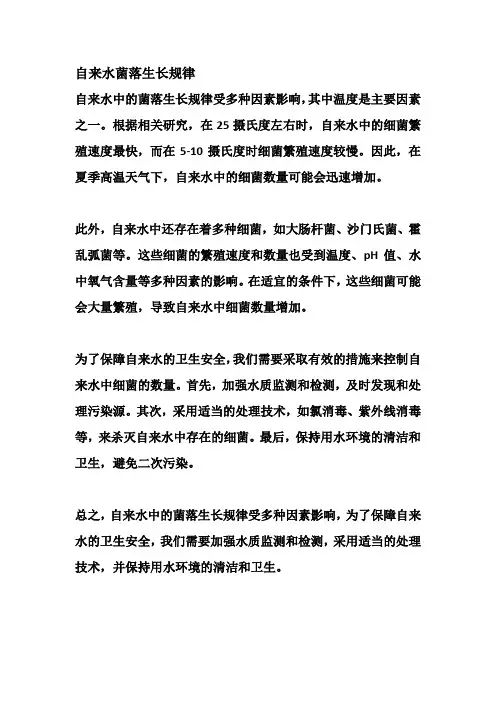 自来水菌落生长规律
自来水中的菌落生长规律受多种因素影响，其中温度是主要因素之一。根据相关研究，在 25 摄氏度左右时，自来水中的细菌繁殖速度最快，而在 5-10 摄氏度时细菌繁殖速度较慢。因此，在夏季高温天气下，自来水中的细菌数量可能会迅速增加。

此外，自来水中还存在着多种细菌，如大肠杆菌、沙门氏菌、霍乱弧菌等。这些细菌的繁殖速度和数量也受到温度、pH 值、水中氧气含量等多种因素的影响。在适宜的条件下，这些细菌可能会大量繁殖，导致自来水中细菌数量增加。

为了保障自来水的卫生安全，我们需要采取有效的措施来控制自来水中细菌的数量。首先，加强水质监测和检测，及时发现和处理污染源。其次，采用适当的处理技术，如氯消毒、紫外线消毒等，来杀灭自来水中存在的细菌。最后，保持用水环境的清洁和卫生，避免二次污染。

总之，自来水中的菌落生长规律受多种因素影响，为了保障自来水的卫生安全，我们需要加强水质监测和检测，采用适当的处理技术，并保持用水环境的清洁和卫生。